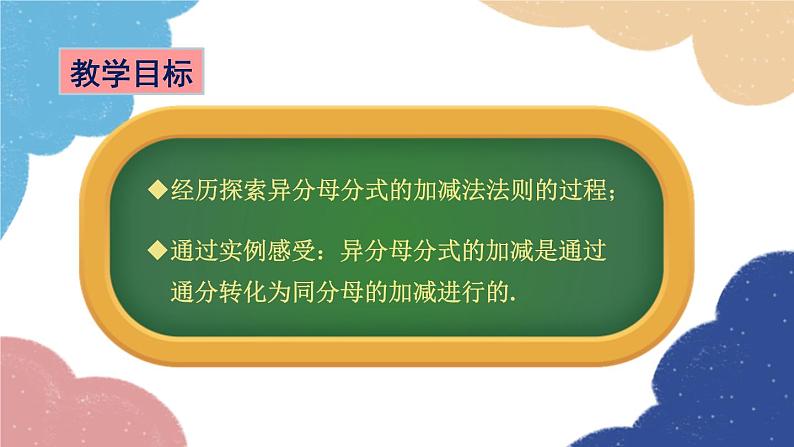 教学目标

◆经历探索异分母分式的加减法法则的过程；

◆通过实例感受：异分母分式的加减是通过通分转化为同分母的加减进行的.